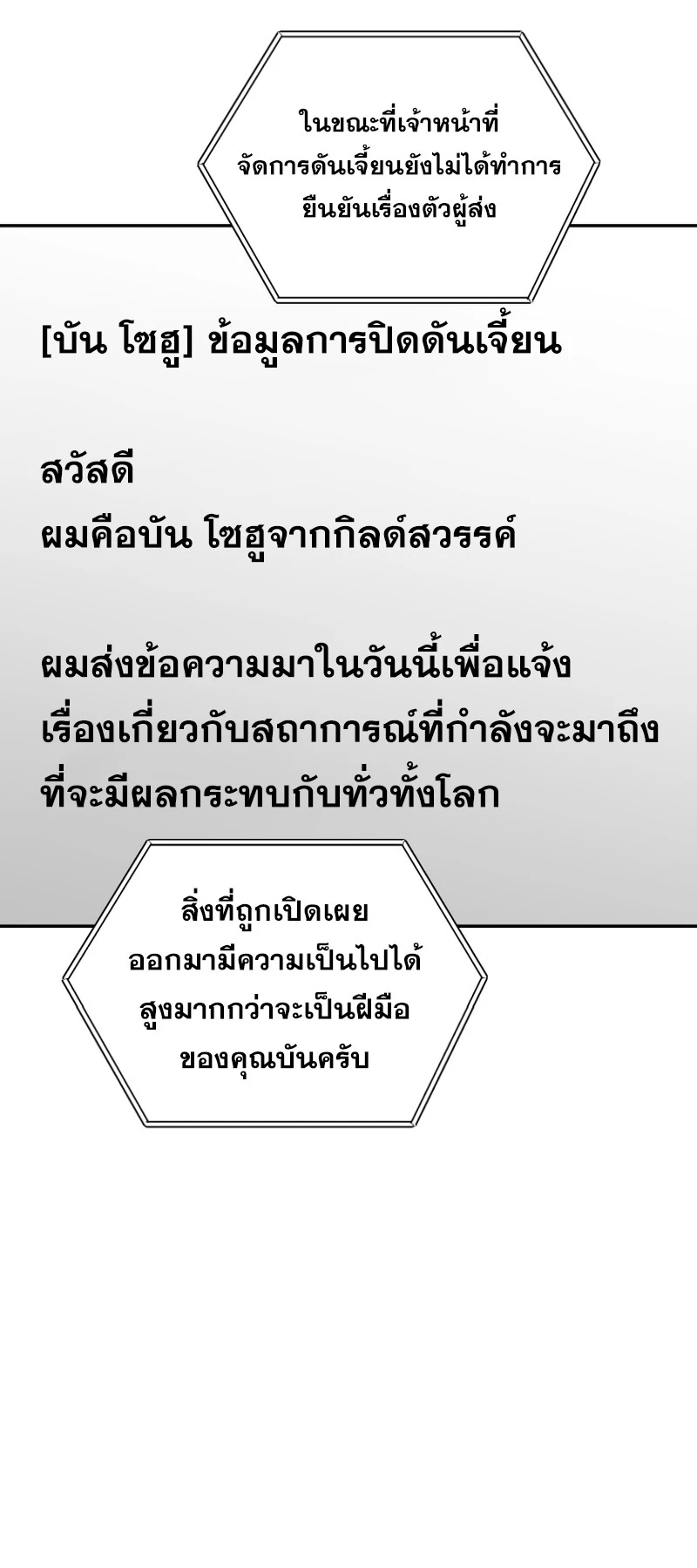 ในขณะที่เจ้าหน้าที่
จัดการดันเจี้ยนยังไม่ได้ทำการ
ยืนยันเรื่องตัวผู้ส่ง

[บัน โซฮู] ข้อมูลการปิดดันเจี้ยน

สวัสดี
ผมคือบัน โซฮูจากกิลด์สวรรค์

ผมส่งข้อความมาในวันนี้เพื่อแจ้ง
เรื่องเกี่ยวกับสถาการณ์ที่กำลังจะมาถึง
ที่จะมีผลกระทบกับทั่วทั้งโลก

สิ่งที่ถูกเปิดเผย
ออกมามีความเป็นไปได้
สูงมากกว่าจะเป็นฝีมือ
ของคุณบันครับ